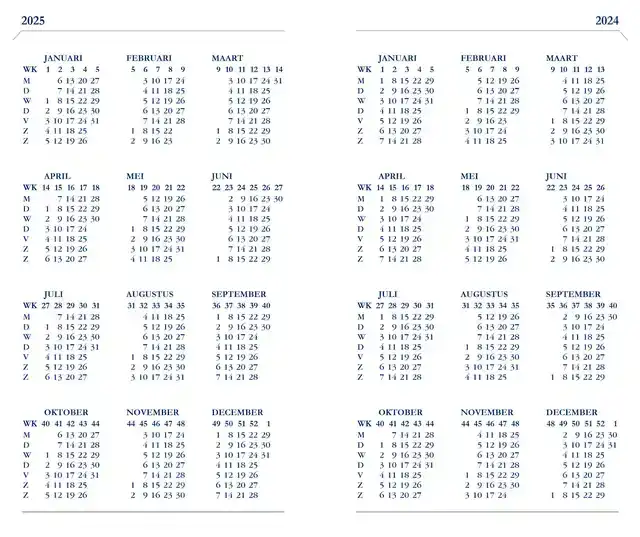 2025

JANUARI
WK 1 2 3 4 5
M 6 13 20 27
D 7 14 21 28
W 1 8 15 22 29
D 2 9 16 23 30
V 3 10 17 24 31
Z 4 11 18 25
Z 5 12 19 26

FEBRUARI
5 6 7 8 9
3 10 17 24
4 11 18 25
5 12 19 26
6 13 20 27
7 14 21 28
1 8 15 22
2 9 16 23

MAART
9 10 11 12 13 14
3 10 17 24 31
4 11 18 25
5 12 19 26
6 13 20 27
7 14 21 28
1 8 15 22 29
2 9 16 23 30

APRIL
WK 14 15 16 17 18
M 7 14 21 28
D 1 8 15 22 29
W 2 9 16 23 30
D 3 10 17 24
V 4 11 18 25
Z 5 12 19 26
Z 6 13 20 27

MEI
18 19 20 21 22
5 12 19 26
6 13 20 27
7 14 21 28
1 8 15 22 29
2 9 16 23 30
3 10 17 24 31
4 11 18 25

JUNI
22 23 24 25 26 27
2 9 16 23 30
3 10 17 24
4 11 18 25
5 12 19 26
6 13 20 27
7 14 21 28
1 8 15 22 29

JULI
WK 27 28 29 30 31
M 7 14 21 28
D 1 8 15 22 29
W 2 9 16 23 30
D 3 10 17 24 31
V 4 11 18 25
Z 5 12 19 26
Z 6 13 20 27

AUGUSTUS
31 32 33 34 35
4 11 18 25
5 12 19 26
6 13 20 27
7 14 21 28
1 8 15 22 29
2 9 16 23 30
3 10 17 24 31

SEPTEMBER
36 37 38 39 40
1 8 15 22 29
2 9 16 23 30
3 10 17 24
4 11 18 25
5 12 19 26
6 13 20 27
7 14 21 28

OKTOBER
WK 40 41 42 43 44
M 6 13 20 27
D 7 14 21 28
W 1 8 15 22 29
D 2 9 16 23 30
V 3 10 17 24 31
Z 4 11 18 25
Z 5 12 19 26

NOVEMBER
44 45 46 47 48
3 10 17 24
4 11 18 25
5 12 19 26
6 13 20 27
7 14 21 28
1 8 15 22 29
2 9 16 23 30

DECEMBER
49 50 51 52 1
1 8 15 22 29
2 9 16 23 30
3 10 17 24 31
4 11 18 25
5 12 19 26
6 13 20 27
7 14 21 28

2024

JANUARI
WK 1 2 3 4 5
M 1 8 15 22 29
D 2 9 16 23 30
W 3 10 17 24 31
D 4 11 18 25
V 5 12 19 26
Z 6 13 20 27
Z 7 14 21 28

FEBRUARI
5 6 7 8 9
5 12 19 26
6 13 20 27
7 14 21 28
1 8 15 22 29
2 9 16 23
3 10 17 24
4 11 18 25

MAART
9 10 11 12 13
4 11 18 25
5 12 19 26
6 13 20 27
7 14 21 28
1 8 15 22 29
2 9 16 23 30
3 10 17 24 31

APRIL
WK 14 15 16 17 18
M 1 8 15 22 29
D 2 9 16 23 30
W 3 10 17 24
D 4 11 18 25
V 5 12 19 26
Z 6 13 20 27
Z 7 14 21 28

MEI
18 19 20 21 22
6 13 20 27
7 14 21 28
1 8 15 22 29
2 9 16 23 30
3 10 17 24 31
4 11 18 25
5 12 19 26

JUNI
22 23 24 25 26
3 10 17 24
4 11 18 25
5 12 19 26
6 13 20 27
7 14 21 28
1 8 15 22 29
2 9 16 23 30

JULI
WK 27 28 29 30 31
M 1 8 15 22 29
D 2 9 16 23 30
W 3 10 17 24 31
D 4 11 18 25
V 5 12 19 26
Z 6 13 20 27
Z 7 14 21 28

AUGUSTUS
31 32 33 34 35
5 12 19 26
6 13 20 27
7 14 21 28
1 8 15 22 29
2 9 16 23 30
3 10 17 24 31
4 11 18 25

SEPTEMBER
35 36 37 38 39 40
2 9 16 23 30
3 10 17 24
4 11 18 25
5 12 19 26
6 13 20 27
7 14 21 28
1 8 15 22 29

OKTOBER
WK 40 41 42 43 44
M 7 14 21 28
D 1 8 15 22 29
W 2 9 16 23 30
D 3 10 17 24 31
V 4 11 18 25
Z 5 12 19 26
Z 6 13 20 27

NOVEMBER
44 45 46 47 48
4 11 18 25
5 12 19 26
6 13 20 27
7 14 21 28
1 8 15 22 29
2 9 16 23 30
3 10 17 24

DECEMBER
48 49 50 51 52 1
2 9 16 23 30
3 10 17 24 31
4 11 18 25
5 12 19 26
6 13 20 27
7 14 21 28
1 8 15 22 29